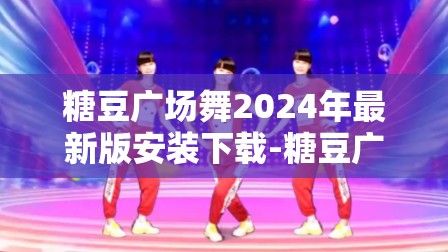 糖豆广场舞2024年最新版安装下载-糖豆广